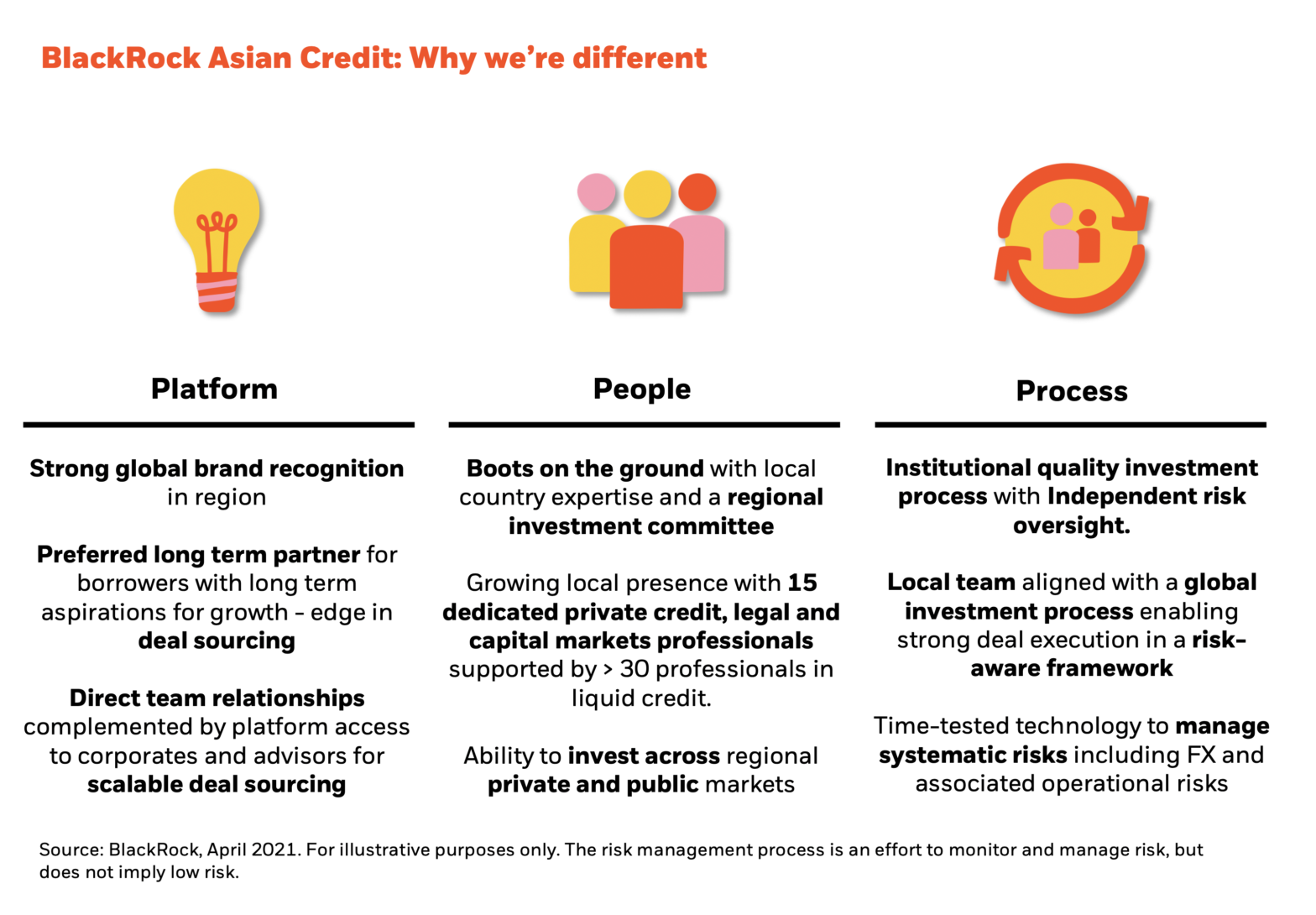 BlackRock Asian Credit: Why we're different

Platform

Strong global brand recognition in region

Preferred long term partner for borrowers with long term aspirations for growth - edge in deal sourcing

Direct team relationships complemented by platform access to corporates and advisors for scalable deal sourcing

People

Boots on the ground with local country expertise and a regional investment committee

Growing local presence with 15 dedicated private credit, legal and capital markets professionals supported by > 30 professionals in liquid credit.

Ability to invest across regional private and public markets

Process

Institutional quality investment process with Independent risk oversight.

Local team aligned with a global investment process enabling strong deal execution in a risk-aware framework

Time-tested technology to manage systematic risks including FX and associated operational risks

Source: BlackRock, April 2021. For illustrative purposes only. The risk management process is an effort to monitor and manage risk, but does not imply low risk.